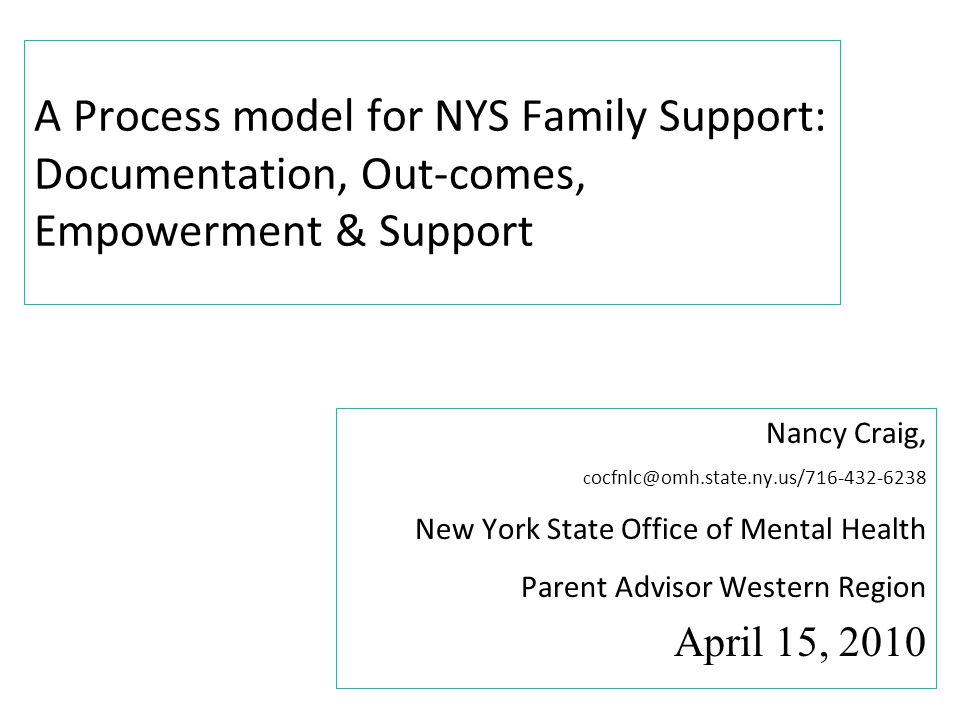 A Process model for NYS Family Support: Documentation, Out-comes, Empowerment & Support

Nancy Craig,

cocfnlc@omh.state.ny.us/716-432-6238

New York State Office of Mental Health

Parent Advisor Western Region

April 15, 2010